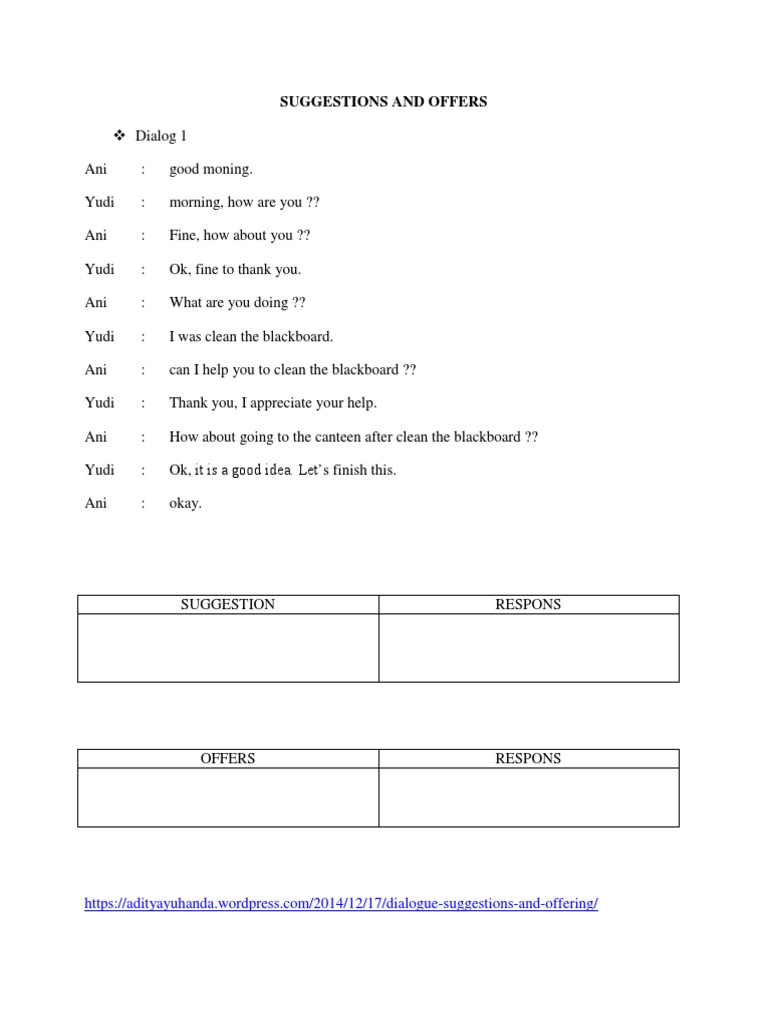 SUGGESTIONS AND OFFERS

❖ Dialog 1

Ani : good moning.

Yudi : morning, how are you ??

Ani : Fine, how about you ??

Yudi : Ok, fine to thank you.

Ani : What are you doing ??

Yudi : I was clean the blackboard.

Ani : can I help you to clean the blackboard ??

Yudi : Thank you, I appreciate your help.

Ani : How about going to the canteen after clean the blackboard ??

Yudi : Ok, it is a good idea. Let's finish this.

Ani : okay.

| SUGGESTION | RESPONS |
|---|---|
| | |

| OFFERS | RESPONS |
|---|---|
| | |

https://adityayuhanda.wordpress.com/2014/12/17/dialogue-suggestions-and-offering/